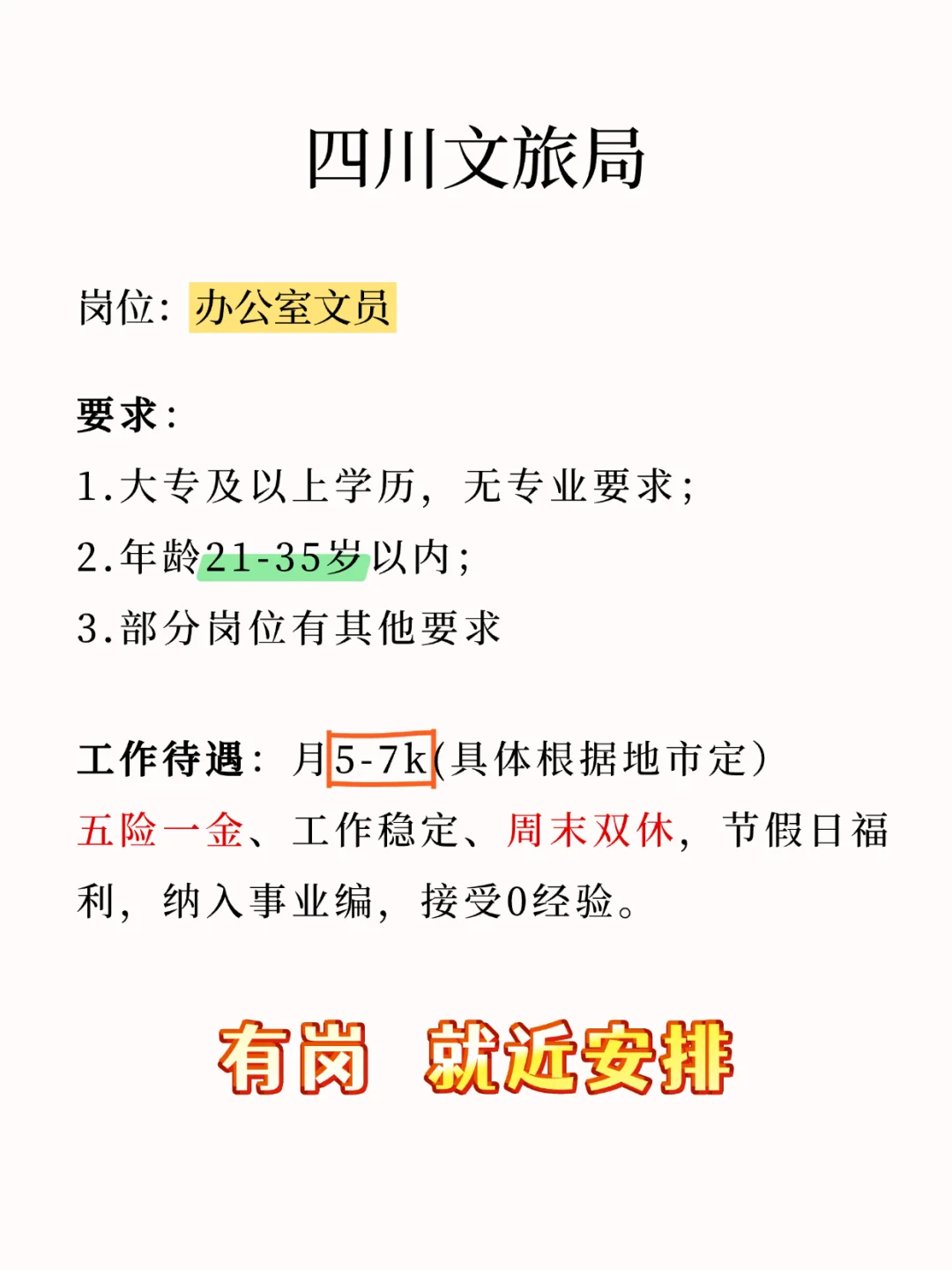 四川文旅局

岗位：办公室文员

要求：
1.大专及以上学历，无专业要求；
2.年龄21-35岁以内；
3.部分岗位有其他要求

工作待遇：月5-7k(具体根据地市定）
五险一金、工作稳定、周末双休，节假日福利，纳入事业编，接受0经验。

有岗 就近安排